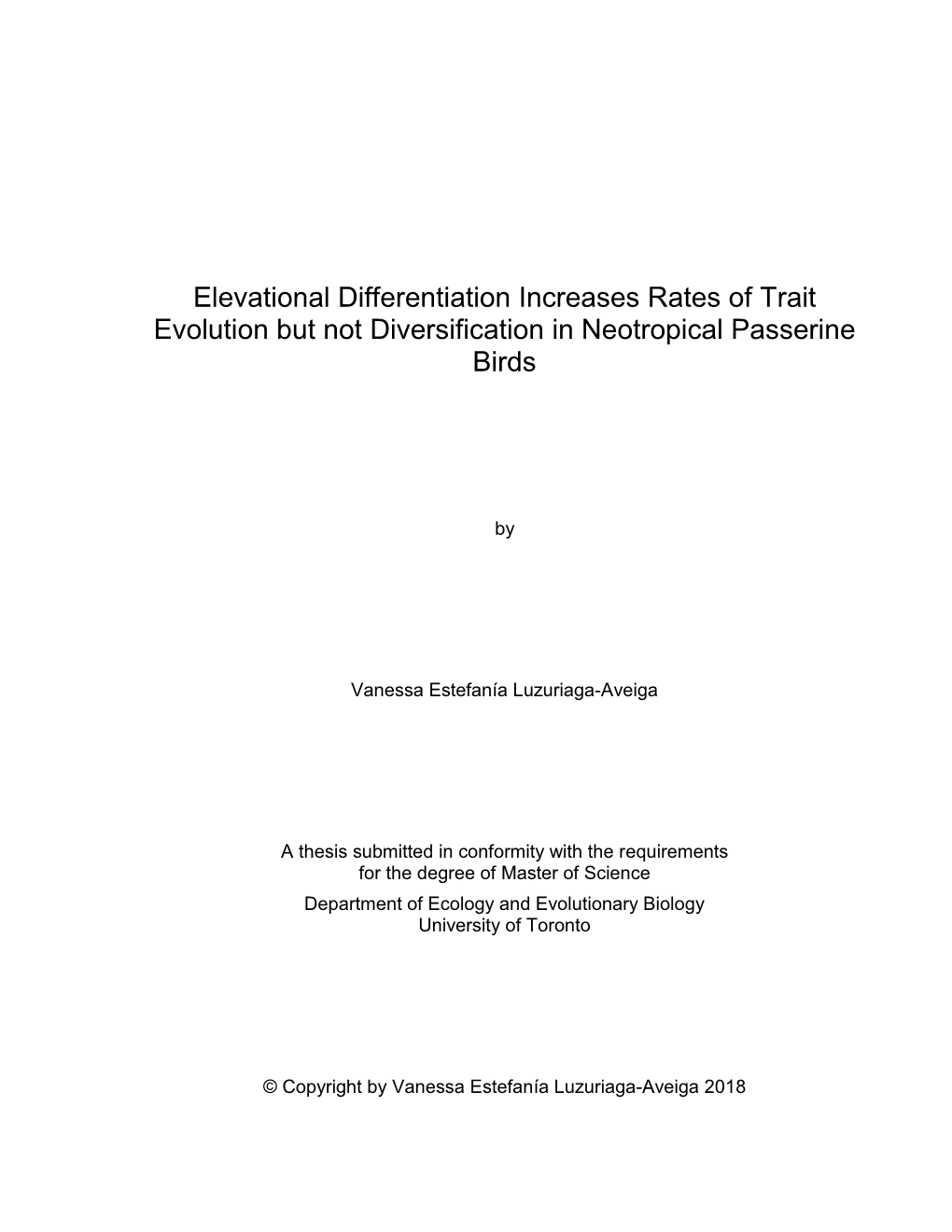 Elevational Differentiation Increases Rates of Trait Evolution but not Diversification in Neotropical Passerine Birds

by

Vanessa Estefanía Luzuriaga-Aveiga

A thesis submitted in conformity with the requirements for the degree of Master of Science

Department of Ecology and Evolutionary Biology
University of Toronto

© Copyright by Vanessa Estefanía Luzuriaga-Aveiga 2018